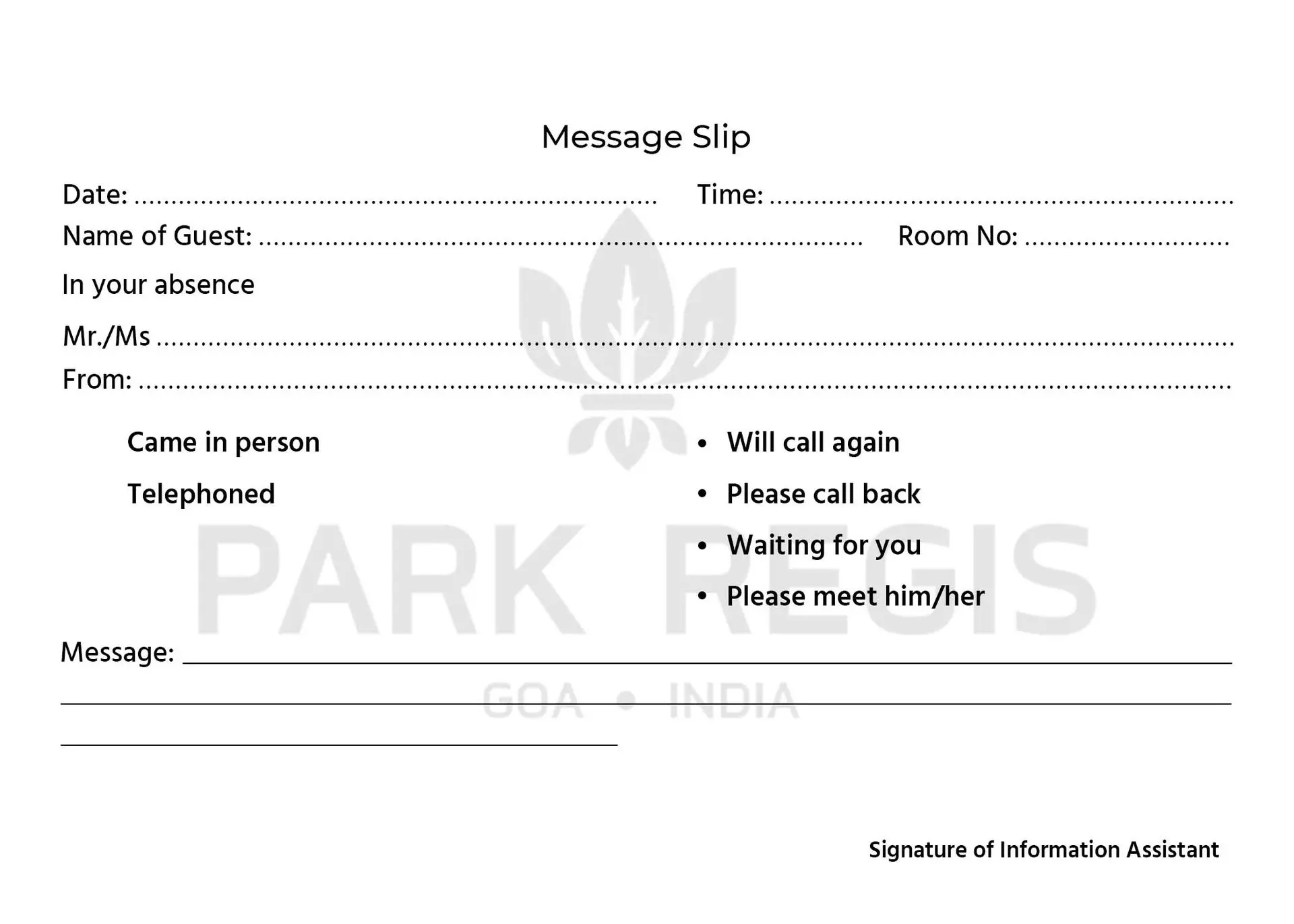 Message Slip

Date: ____ Time: ____

Name of Guest: ____ Room No: ____

In your absence

Mr./Ms ____

From: ____

Came in person

Telephoned

• Will call again
• Please call back
• Waiting for you
• Please meet him/her

Message: ____

____

____

Signature of Information Assistant

PARK REGIS
GOA • INDIA